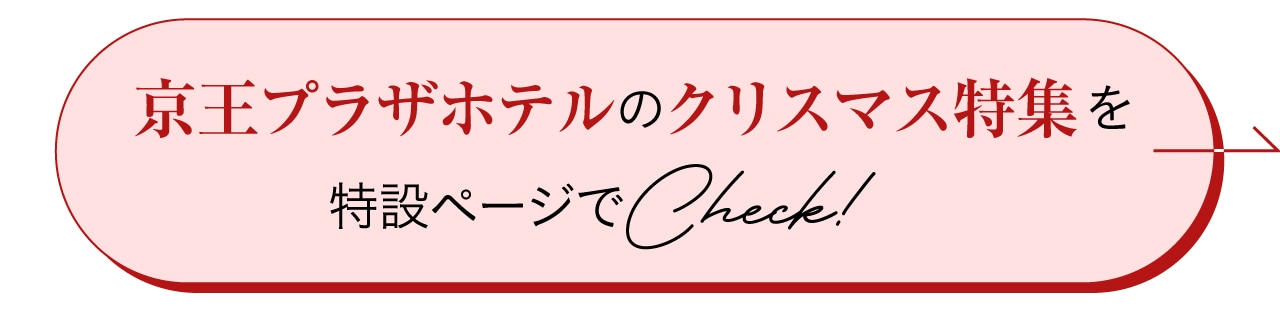 京王プラザホテルのクリスマス特集を

特設ページでCheck!